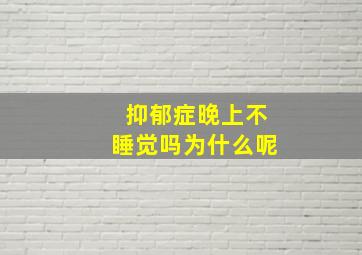 抑郁症晚上不睡觉吗为什么呢